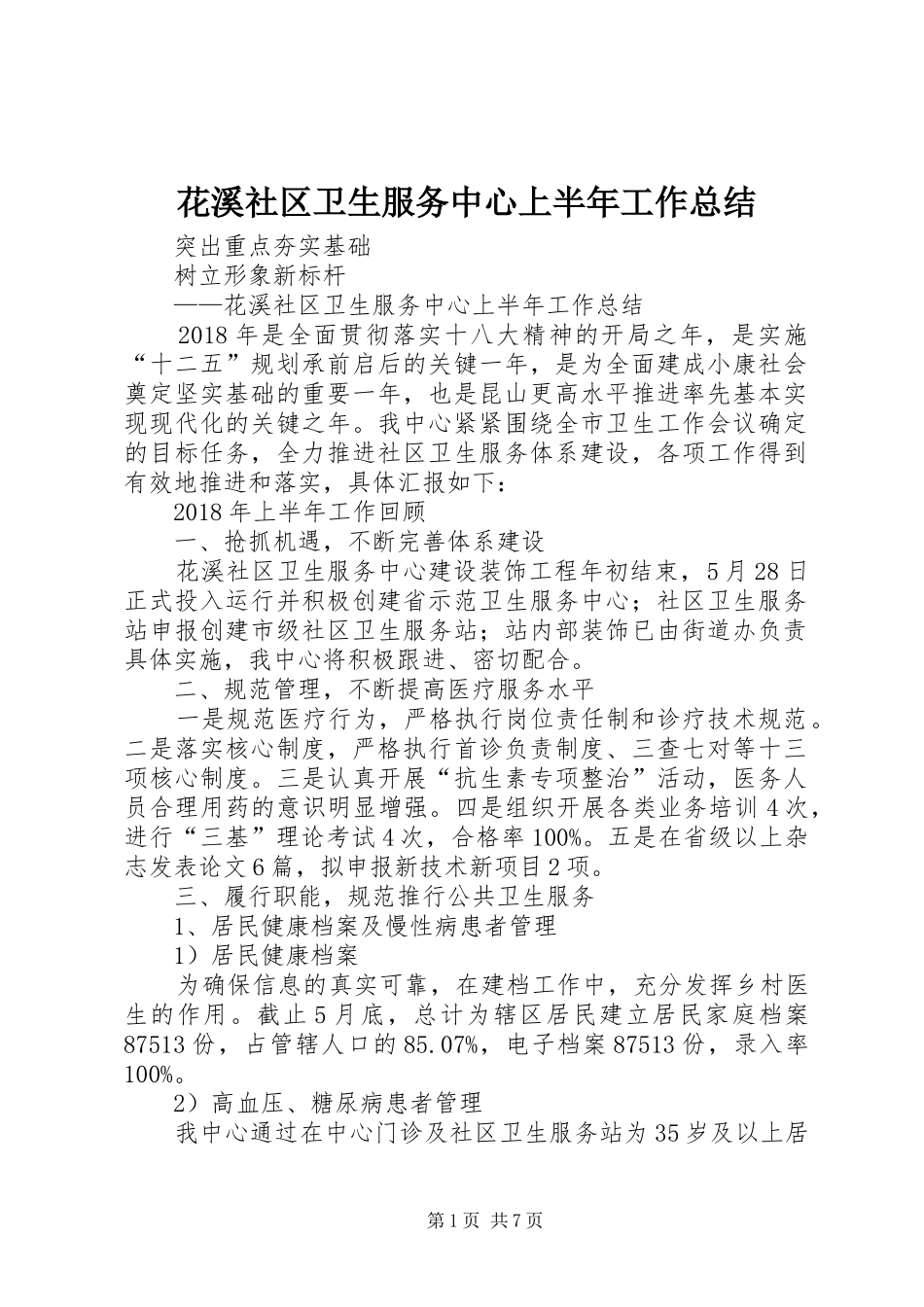 花溪社区卫生服务中心上半年工作总结

突出重点夯实基础

树立形象新标杆

——花溪社区卫生服务中心上半年工作总结

2018年是全面贯彻落实十八大精神的开局之年，是实施“十二五”规划承前启后的关键一年，是为全面建成小康社会奠定坚实基础的重要一年，也是昆山更高水平推进率先基本实现现代化的关键之年。我中心紧紧围绕全市卫生工作会议确定的目标任务，全力推进社区卫生服务体系建设，各项工作得到有效地推进和落实，具体汇报如下：

2018年上半年工作回顾

一、抢抓机遇，不断完善体系建设

花溪社区卫生服务中心建设装饰工程年初结束，5月28日正式投入运行并积极创建省示范卫生服务中心；社区卫生服务站申报创建市级社区卫生服务站；站内部装饰已由街道办负责具体实施，我中心将积极跟进、密切配合。

二、规范管理，不断提高医疗服务水平

一是规范医疗行为，严格执行岗位责任制和诊疗技术规范。二是落实核心制度，严格执行首诊负责制度、三查七对等十三项核心制度。三是认真开展“抗生素专项整治”活动，医务人员合理用药的意识明显增强。四是组织开展各类业务培训4次，进行“三基”理论考试4次，合格率100%。五是在省级以上杂志发表论文6篇，拟申报新技术新项目2项。

三、履行职能，规范推行公共卫生服务

1、居民健康档案及慢性病患者管理

1）居民健康档案

为确保信息的真实可靠，在建档工作中，充分发挥乡村医生的作用。截止5月底，总计为辖区居民建立居民家庭档案87513份，占管辖人口的85.07%，电子档案87513份，录入率100%。

2）高血压、糖尿病患者管理

我中心通过在中心门诊及社区卫生服务站为35岁及以上居

第1页 共7页